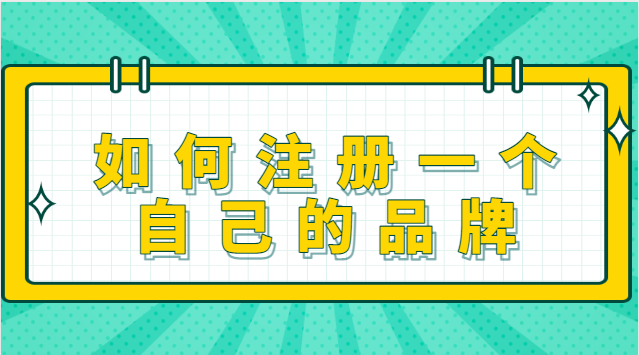 如何注册一个
自己的品牌